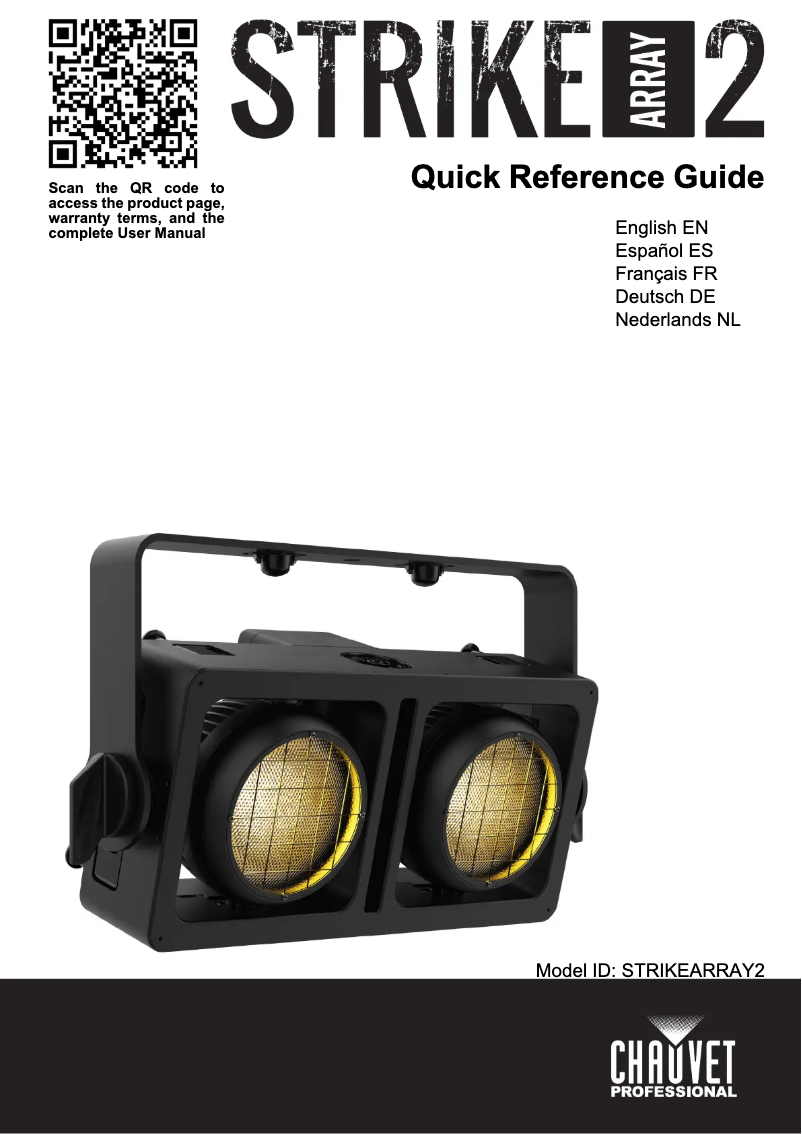 STRIKE ARRAY 2

Scan the QR code to access the product page, warranty terms, and the complete User Manual

Quick Reference Guide

English EN
Español ES
Français FR
Deutsch DE
Nederlands NL

Model ID: STRIKEARRAY2

CHAUVET
PROFESSIONAL